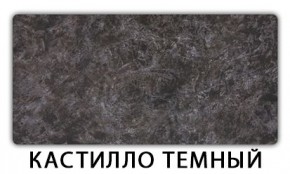 КАСТИЛЛО ТЕМНЫЙ